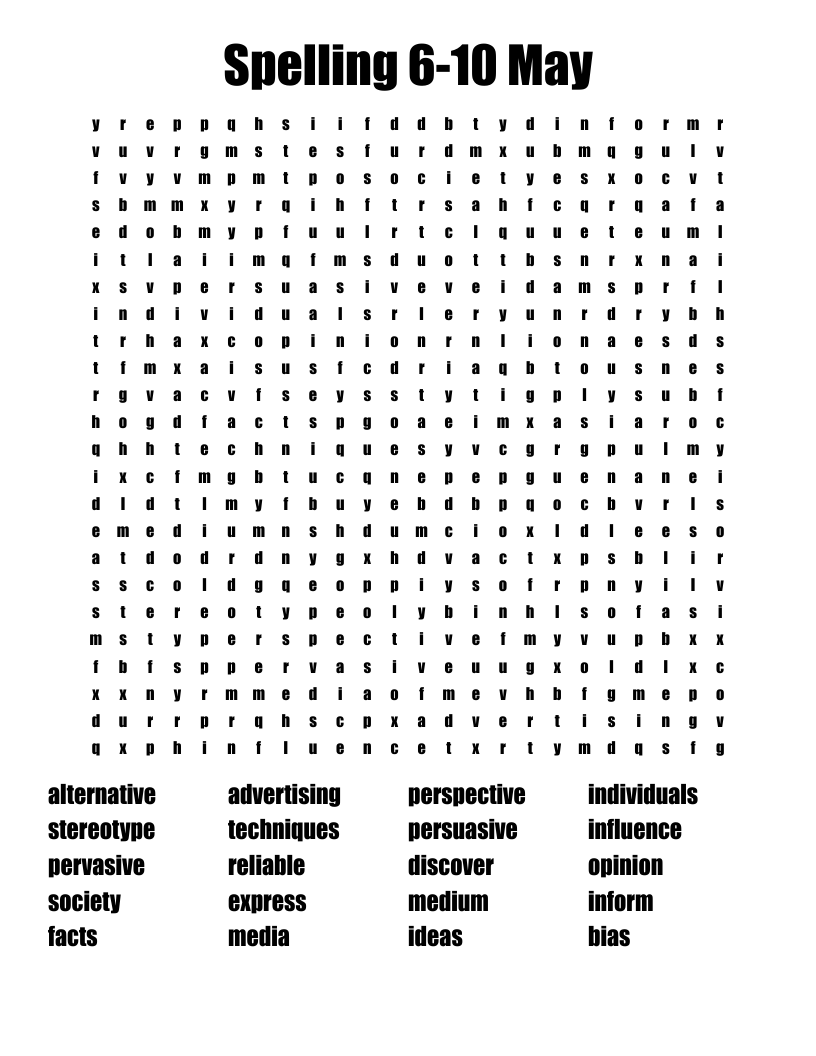 Spelling 6-10 May

y r e p p q h s i i f d d b t y d i n f o r m r
v u v r g m s t e s f u r d m x u b m q g u l v
f v y v m p m t p o s o c i e t y e s x o c v t
s b m m x y r q i h f t r s a h f c q r q a f a
e d o b m y p f u u l r t c l q u u e t e u m l
i t l a i i m q f m s d u o t t b s n r x n a i
x s v p e r s u a s i v e v e i d a m s p r f l
i n d i v i d u a l s r l e r y u n r d r y b h
t r h a x c o p i n i o n r n l i o n a e s d s
t f m x a i s u s f c d r i a q b t o u s n e s
r g v a c v f s e y s s t y t i g p l y s u b f
h o g d f a c t s p g o a e i m x a s i a r o c
q h h t e c h n i q u e s y v c g r g p u l m y
i x c f m g b t u c q n e p e p g u e n a n e i
d l d t l m y f b u y e b d b p q o c b v r l s
e m e d i u m n s h d u m c i o x l d l e e s o
a t d o d r d n y g x h d v a c t x p s b l i r
s s c o l d g q e o p p i y s o f r p n y i l v
s t e r e o t y p e o l y b i n h l s o f a s i
m s t y p e r s p e c t i v e f m y v u p b x x
f b f s p p e r v a s i v e u u g x o l d l x c
x x n y r m m e d i a o f m e v h b f g m e p o
d u r r p r q h s c p x a d v e r t i s i n g v
q x p h i n f l u e n c e t x r t y m d q s f g

alternative
stereotype
pervasive
society
facts

advertising
techniques
reliable
express
media

perspective
persuasive
discover
medium
ideas

individuals
influence
opinion
inform
bias